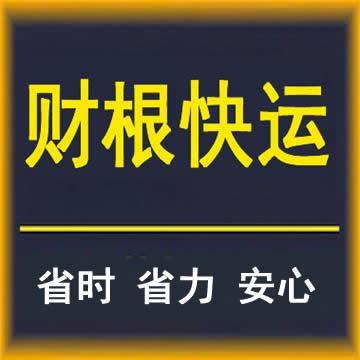 财根快运

省时 省力 安心